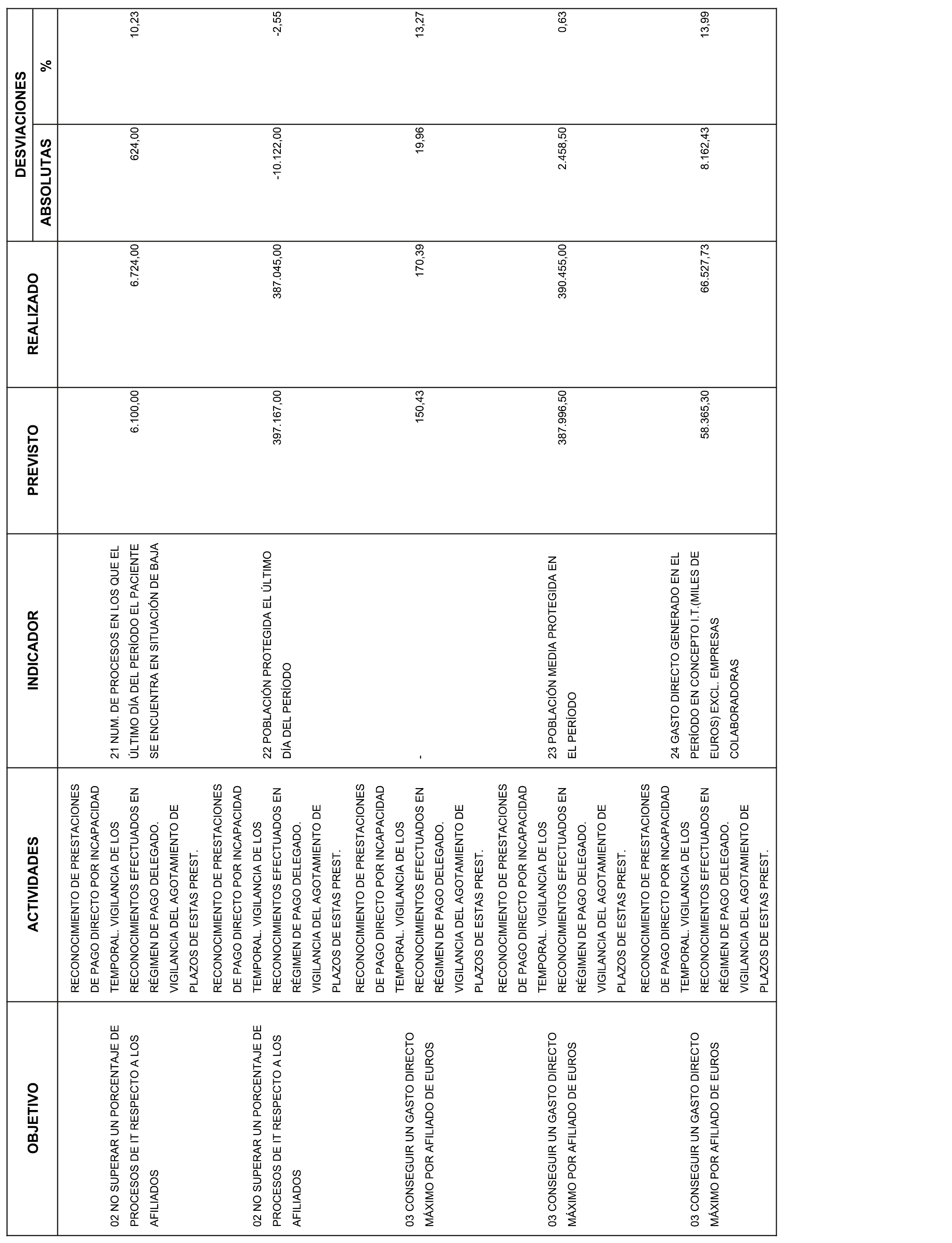 | OBJETIVO | ACTIVIDADES | INDICADOR | PREVISTO | REALIZADO | DESVIACIONES ABSOLUTAS | DESVIACIONES % |
|---|---|---|---|---|---|---|
| 02 NO SUPERAR UN PORCENTAJE DE PROCESOS DE IT RESPECTO A LOS AFILIADOS | RECONOCIMIENTO DE PRESTACIONES DE PAGO DIRECTO POR INCAPACIDAD TEMPORAL. VIGILANCIA DE LOS RECONOCIMIENTOS EFECTUADOS EN RÉGIMEN DE PAGO DELEGADO. VIGILANCIA DEL AGOTAMIENTO DE PLAZOS DE ESTAS PREST. | 21 NUM. DE PROCESOS EN LOS QUE EL ÚLTIMO DÍA DEL PERÍODO EL PACIENTE SE ENCUENTRA EN SITUACIÓN DE BAJA | 6.100,00 | 6.724,00 | 624,00 | 10,23 |
| 02 NO SUPERAR UN PORCENTAJE DE PROCESOS DE IT RESPECTO A LOS AFILIADOS | RECONOCIMIENTO DE PRESTACIONES DE PAGO DIRECTO POR INCAPACIDAD TEMPORAL. VIGILANCIA DE LOS RECONOCIMIENTOS EFECTUADOS EN RÉGIMEN DE PAGO DELEGADO. VIGILANCIA DEL AGOTAMIENTO DE PLAZOS DE ESTAS PREST. | 22 POBLACIÓN PROTEGIDA EL ÚLTIMO DÍA DEL PERÍODO | 397.167,00 | 387.045,00 | -10.122,00 | -2,55 |
| 03 CONSEGUIR UN GASTO DIRECTO MÁXIMO POR AFILIADO DE EUROS | RECONOCIMIENTO DE PRESTACIONES DE PAGO DIRECTO POR INCAPACIDAD TEMPORAL. VIGILANCIA DE LOS RECONOCIMIENTOS EFECTUADOS EN RÉGIMEN DE PAGO DELEGADO. VIGILANCIA DEL AGOTAMIENTO DE PLAZOS DE ESTAS PREST. | - | 150,43 | 170,39 | 19,96 | 13,27 |
| 03 CONSEGUIR UN GASTO DIRECTO MÁXIMO POR AFILIADO DE EUROS | RECONOCIMIENTO DE PRESTACIONES DE PAGO DIRECTO POR INCAPACIDAD TEMPORAL. VIGILANCIA DE LOS RECONOCIMIENTOS EFECTUADOS EN RÉGIMEN DE PAGO DELEGADO. VIGILANCIA DEL AGOTAMIENTO DE PLAZOS DE ESTAS PREST. | 23 POBLACIÓN MEDIA PROTEGIDA EN EL PERÍODO | 387.996,50 | 390.455,00 | 2.458,50 | 0,63 |
| 03 CONSEGUIR UN GASTO DIRECTO MÁXIMO POR AFILIADO DE EUROS | RECONOCIMIENTO DE PRESTACIONES DE PAGO DIRECTO POR INCAPACIDAD TEMPORAL. VIGILANCIA DE LOS RECONOCIMIENTOS EFECTUADOS EN RÉGIMEN DE PAGO DELEGADO. VIGILANCIA DEL AGOTAMIENTO DE PLAZOS DE ESTAS PREST. | 24 GASTO DIRECTO GENERADO EN EL PERÍODO EN CONCEPTO I.T.(MILES DE EUROS) EXCL. EMPRESAS COLABORADORAS | 58.365,30 | 66.527,73 | 8.162,43 | 13,99 |